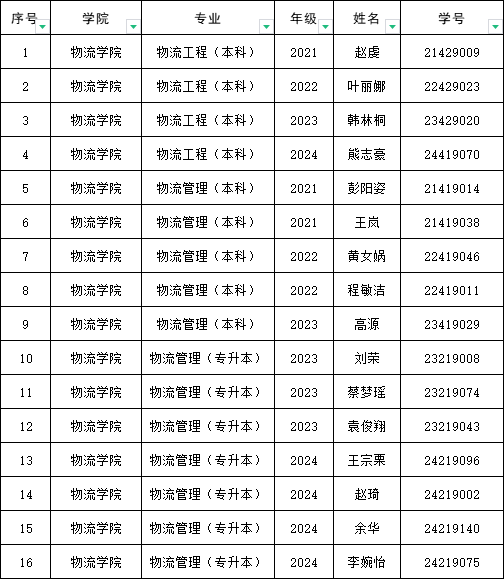 | 序号 | 学院 | 专业 | 年级 | 姓名 | 学号 |
|---|---|---|---|---|---|
| 1 | 物流学院 | 物流工程（本科） | 2021 | 赵虔 | 21429009 |
| 2 | 物流学院 | 物流工程（本科） | 2022 | 叶丽娜 | 22429023 |
| 3 | 物流学院 | 物流工程（本科） | 2023 | 韩林桐 | 23429020 |
| 4 | 物流学院 | 物流工程（本科） | 2024 | 熊志豪 | 24419070 |
| 5 | 物流学院 | 物流管理（本科） | 2021 | 彭阳姿 | 21419014 |
| 6 | 物流学院 | 物流管理（本科） | 2021 | 王岚 | 21419038 |
| 7 | 物流学院 | 物流管理（本科） | 2022 | 黄女娲 | 22419046 |
| 8 | 物流学院 | 物流管理（本科） | 2022 | 程敏洁 | 22419011 |
| 9 | 物流学院 | 物流管理（本科） | 2023 | 高源 | 23419029 |
| 10 | 物流学院 | 物流管理（专升本） | 2023 | 刘荣 | 23219008 |
| 11 | 物流学院 | 物流管理（专升本） | 2023 | 蔡梦瑶 | 23219074 |
| 12 | 物流学院 | 物流管理（专升本） | 2023 | 袁俊翔 | 23219043 |
| 13 | 物流学院 | 物流管理（专升本） | 2024 | 王宗栗 | 24219096 |
| 14 | 物流学院 | 物流管理（专升本） | 2024 | 赵琦 | 24219002 |
| 15 | 物流学院 | 物流管理（专升本） | 2024 | 余华 | 24219140 |
| 16 | 物流学院 | 物流管理（专升本） | 2024 | 李婉怡 | 24219075 |